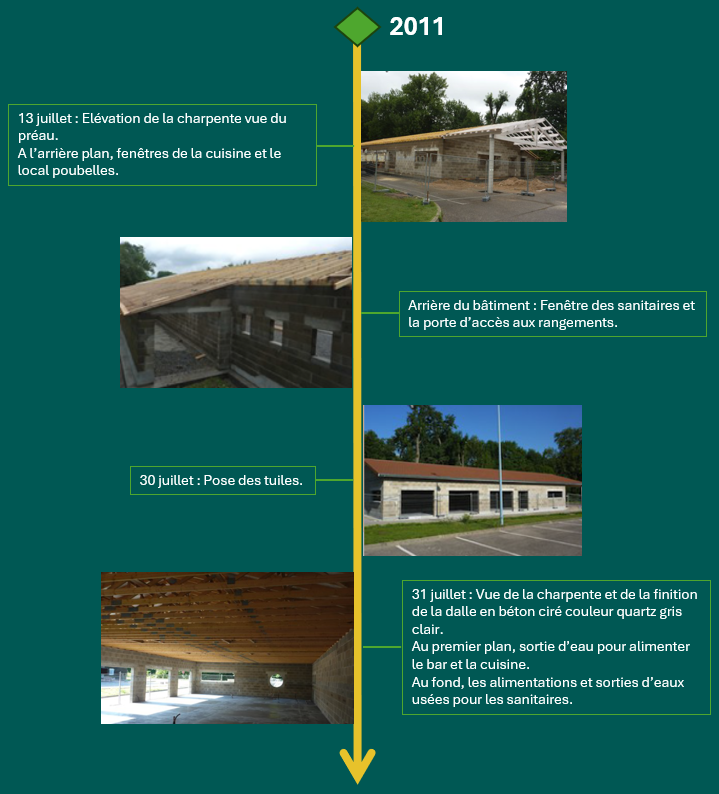 2011

13 juillet : Elévation de la charpente vue du préau.
A l'arrière plan, fenêtres de la cuisine et le local poubelles.

Arrière du bâtiment : Fenêtre des sanitaires et la porte d'accès aux rangements.

30 juillet : Pose des tuiles.

31 juillet : Vue de la charpente et de la finition de la dalle en béton ciré couleur quartz gris clair.
Au premier plan, sortie d'eau pour alimenter le bar et la cuisine.
Au fond, les alimentations et sorties d'eaux usées pour les sanitaires.